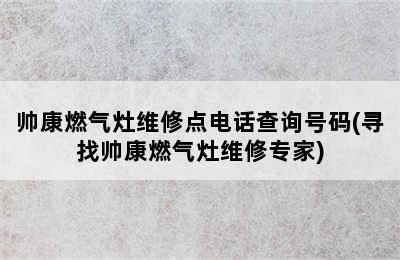 帅康燃气灶维修点电话查询号码(寻找帅康燃气灶维修专家)